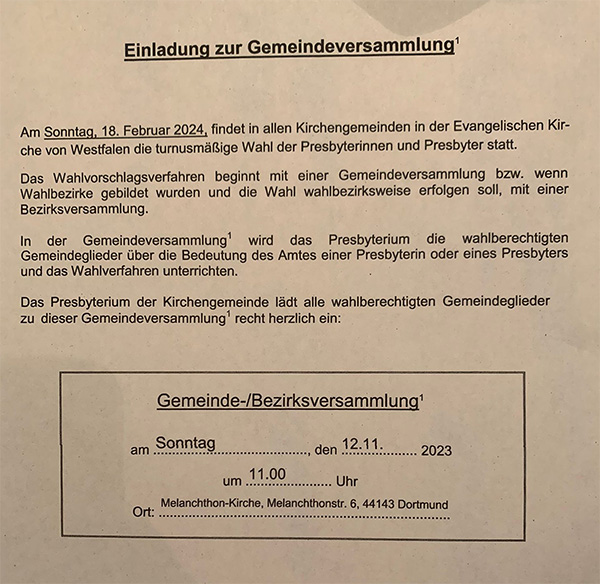 Einladung zur Gemeindeversammlung$^1$

Am Sonntag, 18. Februar 2024, findet in allen Kirchengemeinden in der Evangelischen Kirche von Westfalen die turnusmäßige Wahl der Presbyterinnen und Presbyter statt.

Das Wahlvorschlagsverfahren beginnt mit einer Gemeindeversammlung bzw. wenn Wahlbezirke gebildet wurden und die Wahl wahlbezirksweise erfolgen soll, mit einer Bezirksversammlung.

In der Gemeindeversammlung$^1$ wird das Presbyterium die wahlberechtigten Gemeindeglieder über die Bedeutung des Amtes einer Presbyterin oder eines Presbyters und das Wahlverfahren unterrichten.

Das Presbyterium der Kirchengemeinde lädt alle wahlberechtigten Gemeindeglieder zu dieser Gemeindeversammlung$^1$ recht herzlich ein:

Gemeinde-/Bezirksversammlung$^1$

am Sonntag, den 12.11. 2023

um 11.00 Uhr

Ort: Melanchthon-Kirche, Melanchthonstr. 6, 44143 Dortmund